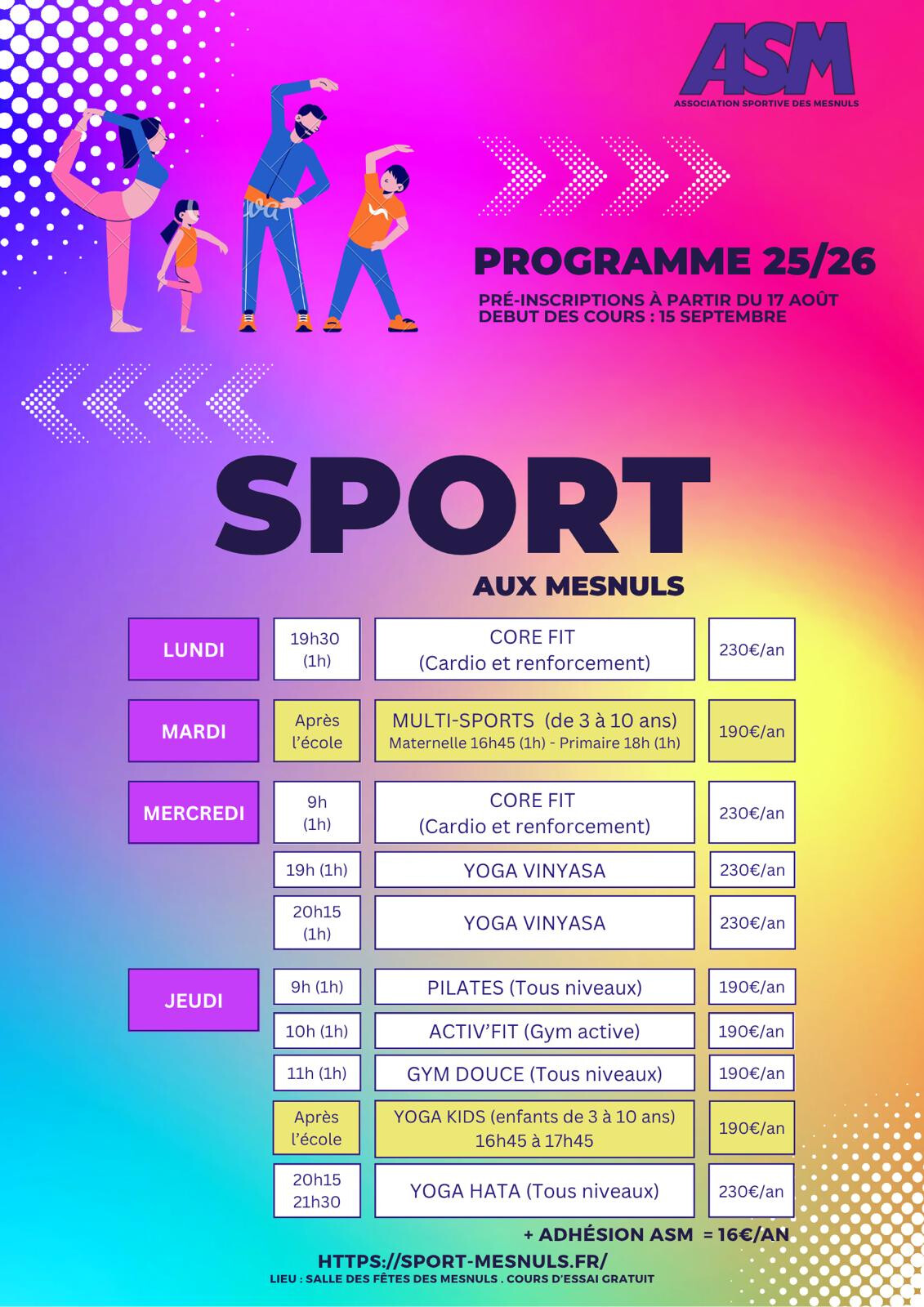 ASM
ASSOCIATION SPORTIVE DES MESNULS

PROGRAMME 25/26
PRÉ-INSCRIPTIONS À PARTIR DU 17 AOÛT
DEBUT DES COURS : 15 SEPTEMBRE

SPORT
AUX MESNULS

| | | | |
|---|---|---|---|
| LUNDI | 19h30 (1h) | CORE FIT (Cardio et renforcement) | 230€/an |
| MARDI | Après l'école | MULTI-SPORTS (de 3 à 10 ans) Maternelle 16h45 (1h) - Primaire 18h (1h) | 190€/an |
| MERCREDI | 9h (1h) | CORE FIT (Cardio et renforcement) | 230€/an |
| | 19h (1h) | YOGA VINYASA | 230€/an |
| | 20h15 (1h) | YOGA VINYASA | 230€/an |
| JEUDI | 9h (1h) | PILATES (Tous niveaux) | 190€/an |
| | 10h (1h) | ACTIV'FIT (Gym active) | 190€/an |
| | 11h (1h) | GYM DOUCE (Tous niveaux) | 190€/an |
| | Après l'école | YOGA KIDS (enfants de 3 à 10 ans) 16h45 à 17h45 | 190€/an |
| | 20h15 21h30 | YOGA HATA (Tous niveaux) | 230€/an |

+ ADHÉSION ASM = 16€/AN

HTTPS://SPORT-MESNULS.FR/
LIEU : SALLE DES FÊTES DES MESNULS . COURS D'ESSAI GRATUIT